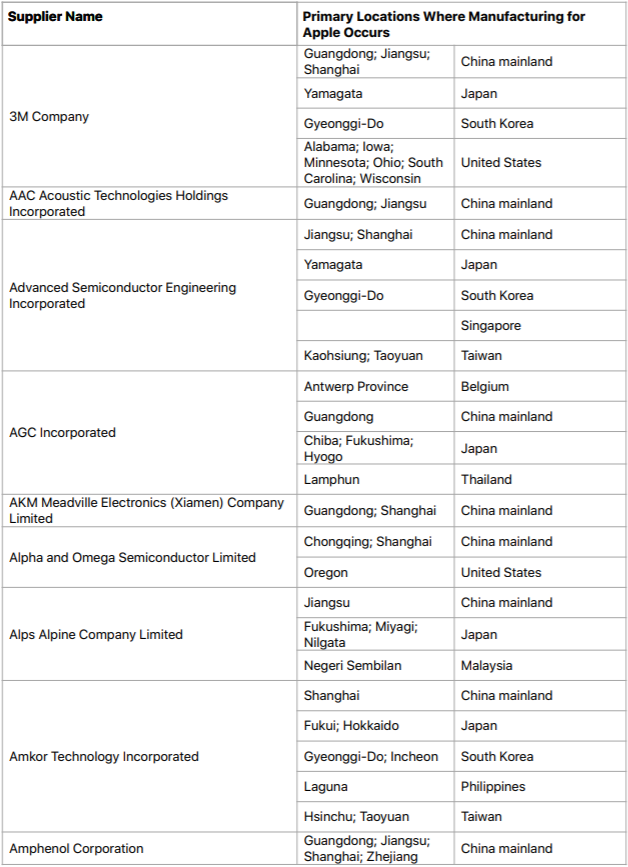 | Supplier Name | Primary Locations Where Manufacturing for Apple Occurs | |
|---|---|---|
| 3M Company | Guangdong; Jiangsu; Shanghai | China mainland |
| | Yamagata | Japan |
| | Gyeonggi-Do | South Korea |
| | Alabama; Iowa; Minnesota; Ohio; South Carolina; Wisconsin | United States |
| AAC Acoustic Technologies Holdings Incorporated | Guangdong; Jiangsu | China mainland |
| Advanced Semiconductor Engineering Incorporated | Jiangsu; Shanghai | China mainland |
| | Yamagata | Japan |
| | Gyeonggi-Do | South Korea |
| | | Singapore |
| | Kaohsiung; Taoyuan | Taiwan |
| AGC Incorporated | Antwerp Province | Belgium |
| | Guangdong | China mainland |
| | Chiba; Fukushima; Hyogo | Japan |
| | Lamphun | Thailand |
| AKM Meadville Electronics (Xiamen) Company Limited | Guangdong; Shanghai | China mainland |
| Alpha and Omega Semiconductor Limited | Chongqing; Shanghai | China mainland |
| | Oregon | United States |
| Alps Alpine Company Limited | Jiangsu | China mainland |
| | Fukushima; Miyagi; Niigata | Japan |
| | Negeri Sembilan | Malaysia |
| Amkor Technology Incorporated | Shanghai | China mainland |
| | Fukui; Hokkaido | Japan |
| | Gyeonggi-Do; Incheon | South Korea |
| | Laguna | Philippines |
| | Hsinchu; Taoyuan | Taiwan |
| Amphenol Corporation | Guangdong; Jiangsu; Shanghai; Zhejiang | China mainland |